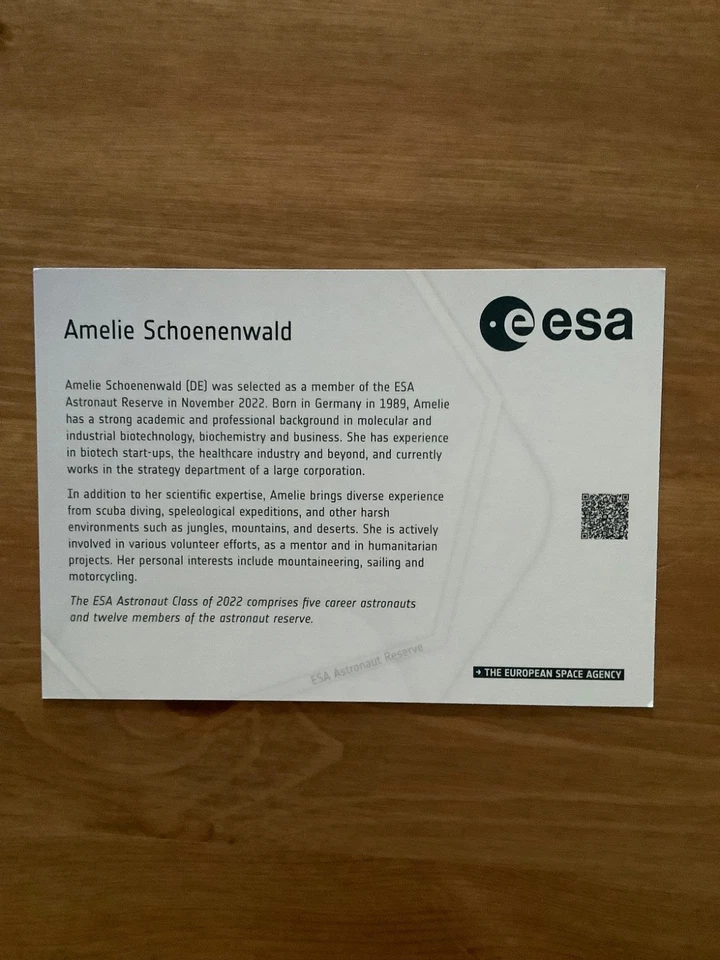 Amelie Schoenenwald

esa

Amelie Schoenenwald (DE) was selected as a member of the ESA Astronaut Reserve in November 2022. Born in Germany in 1989, Amelie has a strong academic and professional background in molecular and industrial biotechnology, biochemistry and business. She has experience in biotech start-ups, the healthcare industry and beyond, and currently works in the strategy department of a large corporation.

In addition to her scientific expertise, Amelie brings diverse experience from scuba diving, speleological expeditions, and other harsh environments such as jungles, mountains, and deserts. She is actively involved in various volunteer efforts, as a mentor and in humanitarian projects. Her personal interests include mountaineering, sailing and motorcycling.

The ESA Astronaut Class of 2022 comprises five career astronauts and twelve members of the astronaut reserve.

ESA Astronaut Reserve

→ THE EUROPEAN SPACE AGENCY